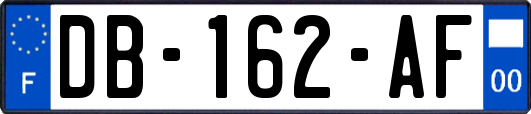 F
DB-162-AF
00